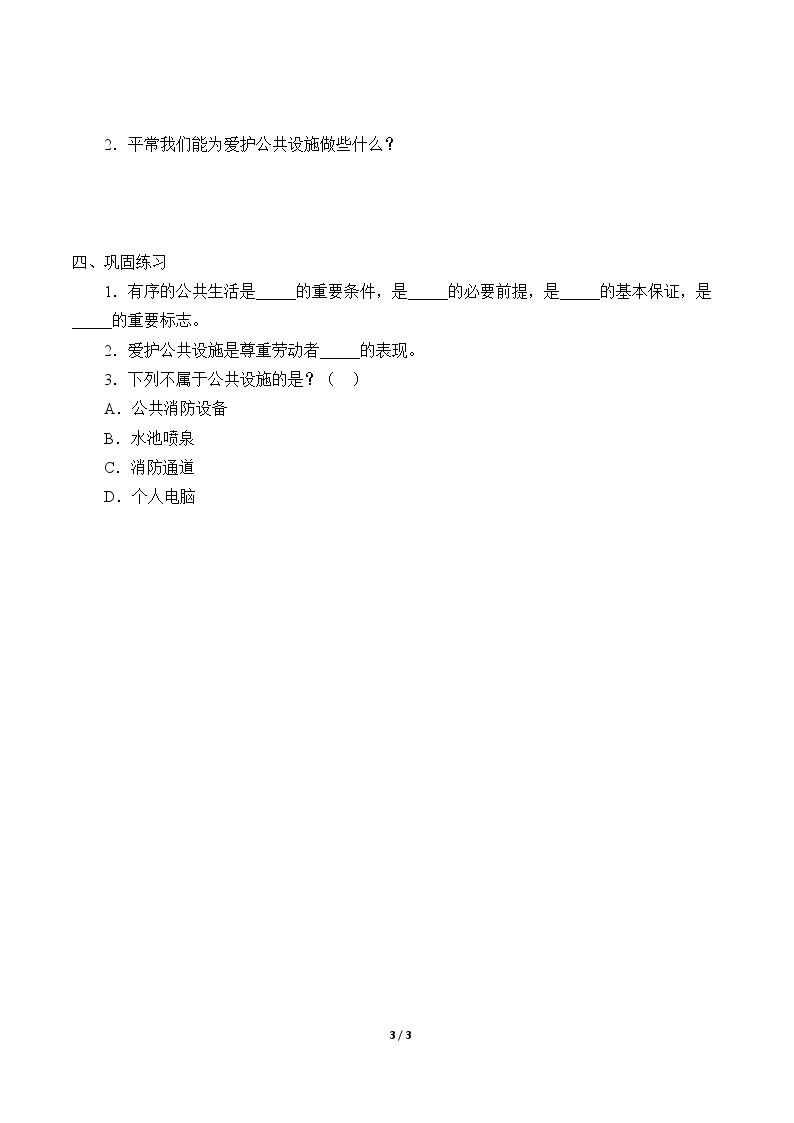 2．平常我们能为爱护公共设施做些什么？

四、巩固练习

1．有序的公共生活是_____的重要条件，是_____的必要前提，是_____的基本保证，是_____的重要标志。

2．爱护公共设施是尊重劳动者_____的表现。

3．下列不属于公共设施的是？（　）

A．公共消防设备

B．水池喷泉

C．消防通道

D．个人电脑

3 / 3